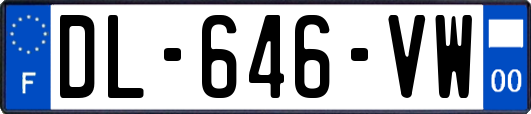 F
DL-646-VW
00